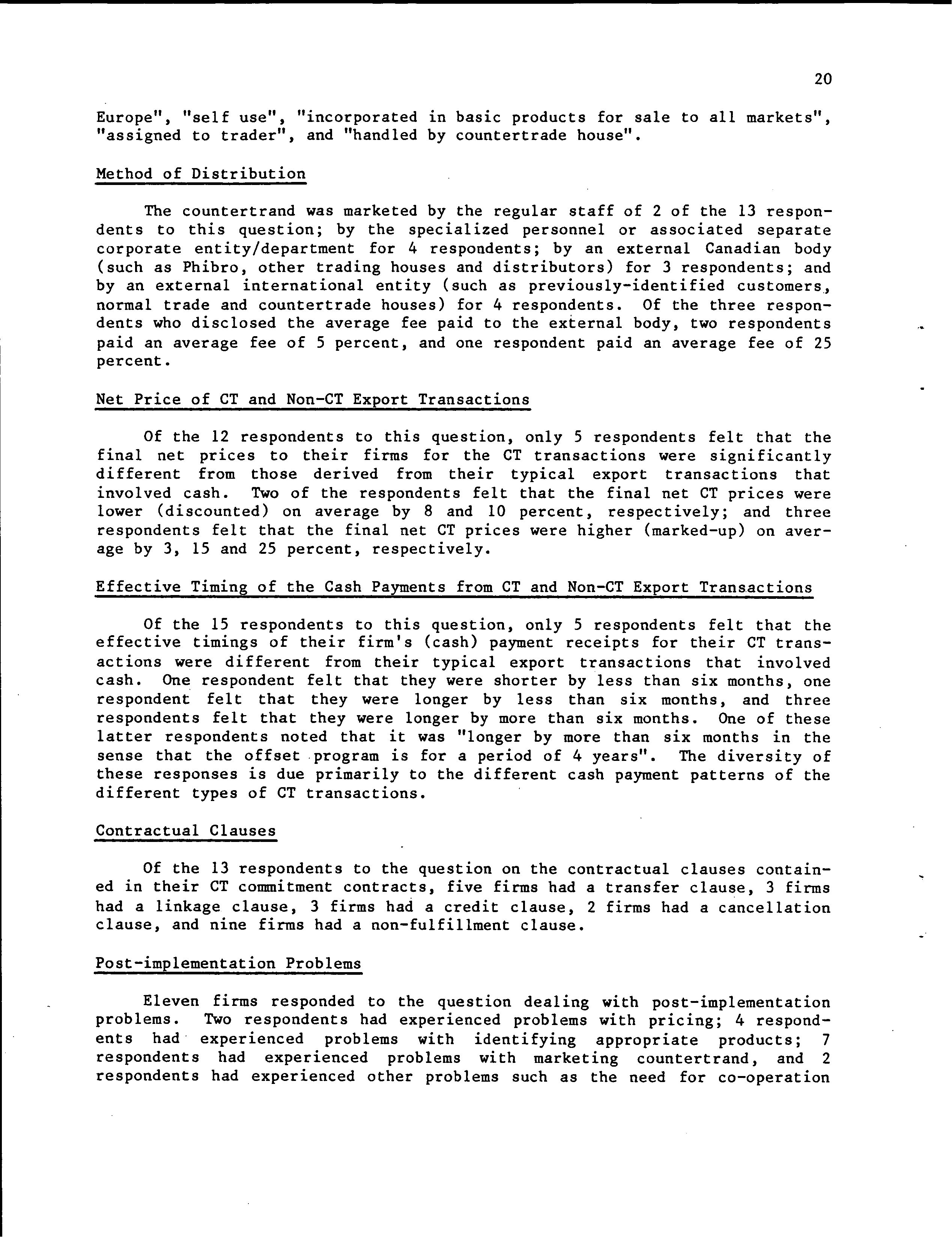 20

Europe", "self use", "incorporated in basic products for sale to all markets", "assigned to trader", and "handled by countertrade house".

Method of Distribution

The countertrand was marketed by the regular staff of 2 of the 13 respondents to this question; by the specialized personnel or associated separate corporate entity/department for 4 respondents; by an external Canadian body (such as Phibro, other trading houses and distributors) for 3 respondents; and by an external international entity (such as previously-identified customers, normal trade and countertrade houses) for 4 respondents. Of the three respondents who disclosed the average fee paid to the external body, two respondents paid an average fee of 5 percent, and one respondent paid an average fee of 25 percent.

Net Price of CT and Non-CT Export Transactions

Of the 12 respondents to this question, only 5 respondents felt that the final net prices to their firms for the CT transactions were significantly different from those derived from their typical export transactions that involved cash. Two of the respondents felt that the final net CT prices were lower (discounted) on average by 8 and 10 percent, respectively; and three respondents felt that the final net CT prices were higher (marked-up) on average by 3, 15 and 25 percent, respectively.

Effective Timing of the Cash Payments from CT and Non-CT Export Transactions

Of the 15 respondents to this question, only 5 respondents felt that the effective timings of their firm's (cash) payment receipts for their CT transactions were different from their typical export transactions that involved cash. One respondent felt that they were shorter by less than six months, one respondent felt that they were longer by less than six months, and three respondents felt that they were longer by more than six months. One of these latter respondents noted that it was "longer by more than six months in the sense that the offset program is for a period of 4 years". The diversity of these responses is due primarily to the different cash payment patterns of the different types of CT transactions.

Contractual Clauses

Of the 13 respondents to the question on the contractual clauses contained in their CT commitment contracts, five firms had a transfer clause, 3 firms had a linkage clause, 3 firms had a credit clause, 2 firms had a cancellation clause, and nine firms had a non-fulfillment clause.

Post-implementation Problems

Eleven firms responded to the question dealing with post-implementation problems. Two respondents had experienced problems with pricing; 4 respondents had experienced problems with identifying appropriate products; 7 respondents had experienced problems with marketing countertrand, and 2 respondents had experienced other problems such as the need for co-operation